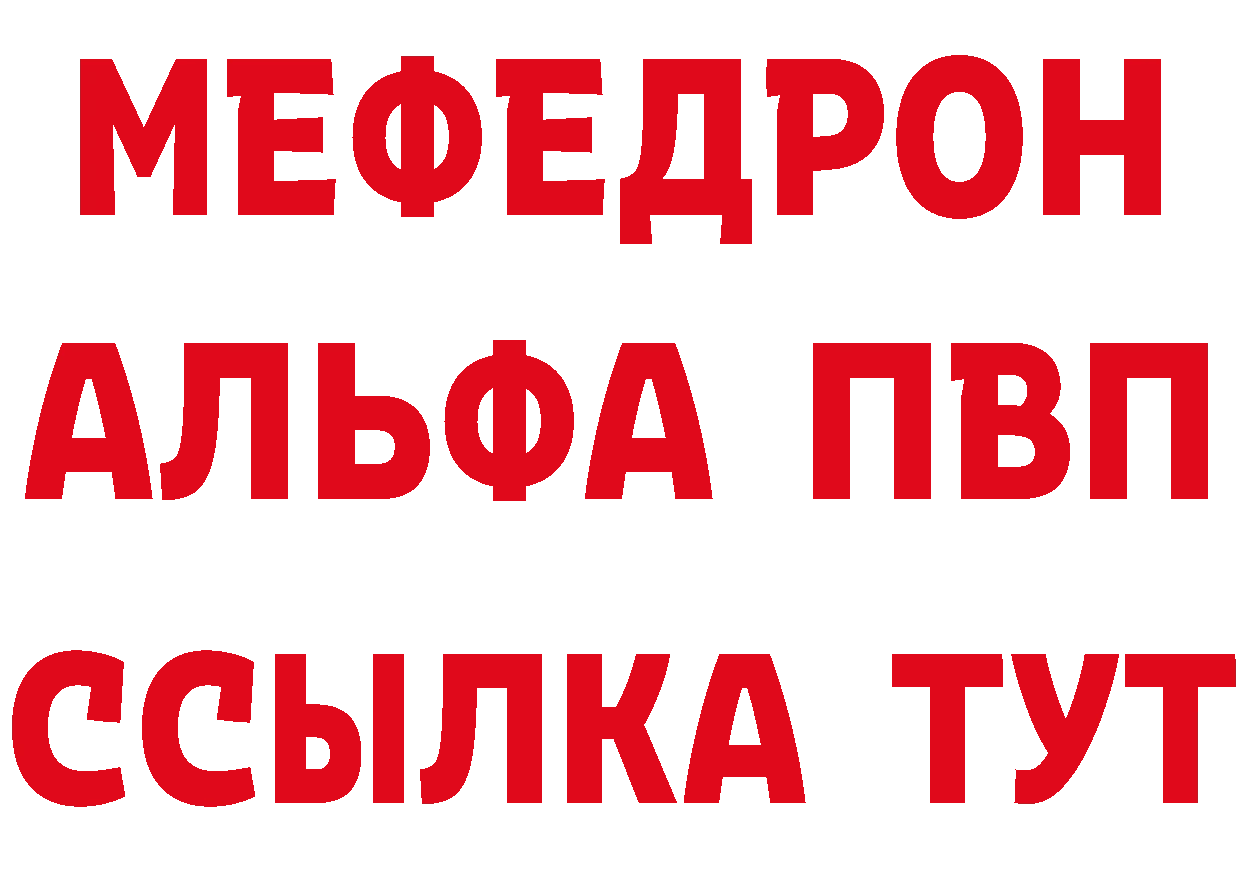 МЕФЕДРОН
АЛЬФА ПВП
ССЫЛКА ТУТ